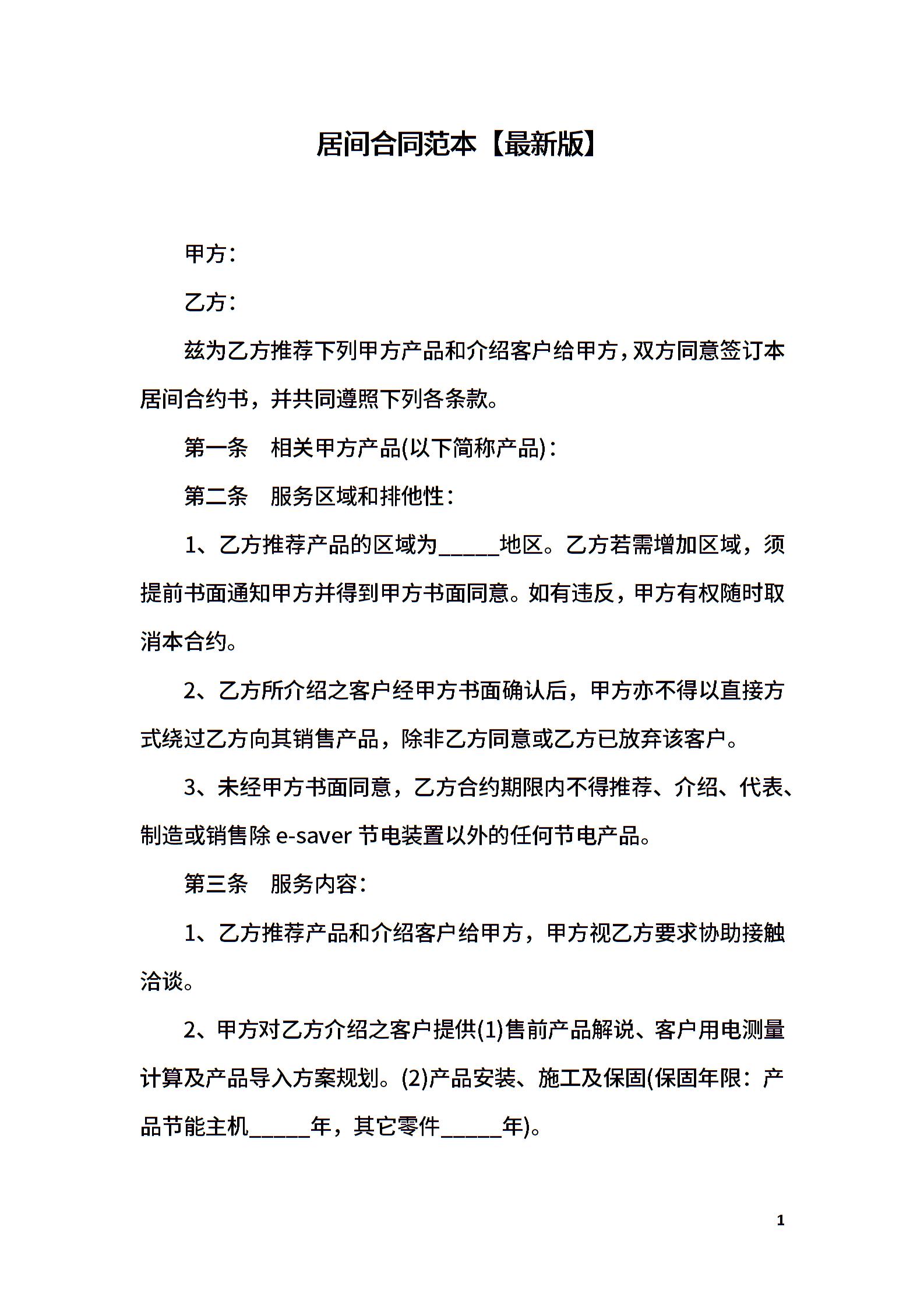 居间合同范本【最新版】

甲方：

乙方：

兹为乙方推荐下列甲方产品和介绍客户给甲方，双方同意签订本居间合约书，并共同遵照下列各条款。

第一条　相关甲方产品(以下简称产品)：

第二条　服务区域和排他性：

1、乙方推荐产品的区域为_____地区。乙方若需增加区域，须提前书面通知甲方并得到甲方书面同意。如有违反，甲方有权随时取消本合约。

2、乙方所介绍之客户经甲方书面确认后，甲方亦不得以直接方式绕过乙方向其销售产品，除非乙方同意或乙方已放弃该客户。

3、未经甲方书面同意，乙方合约期限内不得推荐、介绍、代表、制造或销售除 e-saver 节电装置以外的任何节电产品。

第三条　服务内容：

1、乙方推荐产品和介绍客户给甲方，甲方视乙方要求协助接触洽谈。

2、甲方对乙方介绍之客户提供(1)售前产品解说、客户用电测量计算及产品导入方案规划。(2)产品安装、施工及保固(保固年限：产品节能主机_____年，其它零件_____年)。

1